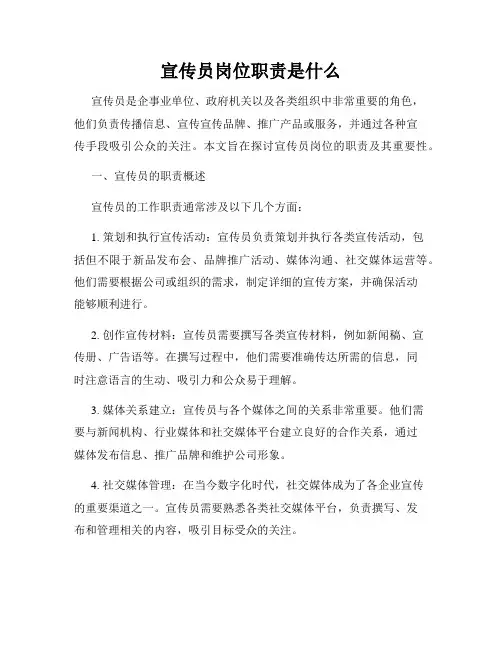 宣传员岗位职责是什么

宣传员是企事业单位、政府机关以及各类组织中非常重要的角色，他们负责传播信息、宣传宣传品牌、推广产品或服务，并通过各种宣传手段吸引公众的关注。本文旨在探讨宣传员岗位的职责及其重要性。

一、宣传员的职责概述

宣传员的工作职责通常涉及以下几个方面：

1. 策划和执行宣传活动：宣传员负责策划并执行各类宣传活动，包括但不限于新品发布会、品牌推广活动、媒体沟通、社交媒体运营等。他们需要根据公司或组织的需求，制定详细的宣传方案，并确保活动能够顺利进行。

2. 创作宣传材料：宣传员需要撰写各类宣传材料，例如新闻稿、宣传册、广告语等。在撰写过程中，他们需要准确传达所需的信息，同时注意语言的生动、吸引力和公众易于理解。

3. 媒体关系建立：宣传员与各个媒体之间的关系非常重要。他们需要与新闻机构、行业媒体和社交媒体平台建立良好的合作关系，通过媒体发布信息、推广品牌和维护公司形象。

4. 社交媒体管理：在当今数字化时代，社交媒体成为了各企业宣传的重要渠道之一。宣传员需要熟悉各类社交媒体平台，负责撰写、发布和管理相关的内容，吸引目标受众的关注。